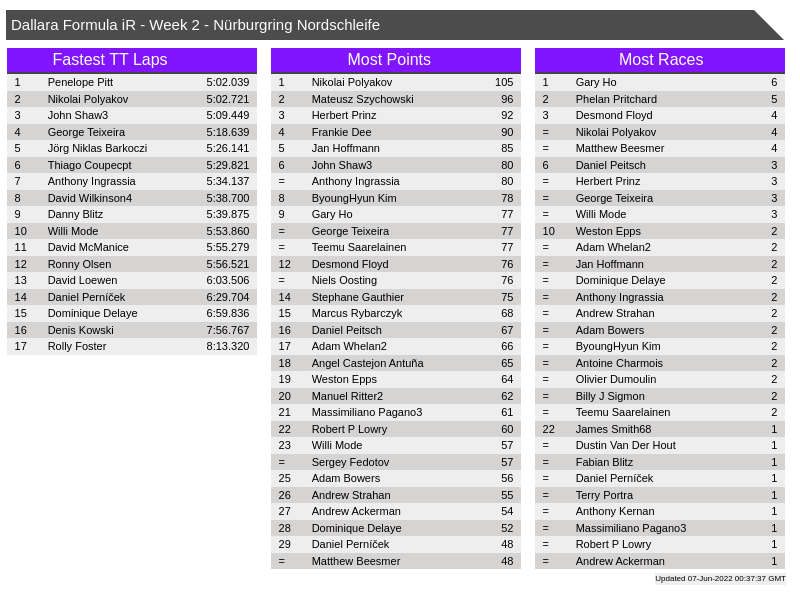 Dallara Formula iR - Week 2 - Nürburgring Nordschleife

Fastest TT Laps

| 1 | Penelope Pitt | 5:02.039 |
|---|---|---|
| 2 | Nikolai Polyakov | 5:02.721 |
| 3 | John Shaw3 | 5:09.449 |
| 4 | George Teixeira | 5:18.639 |
| 5 | Jörg Niklas Barkoczi | 5:26.141 |
| 6 | Thiago Coupecpt | 5:29.821 |
| 7 | Anthony Ingrassia | 5:34.137 |
| 8 | David Wilkinson4 | 5:38.700 |
| 9 | Danny Blitz | 5:39.875 |
| 10 | Willi Mode | 5:53.860 |
| 11 | David McManice | 5:55.279 |
| 12 | Ronny Olsen | 5:56.521 |
| 13 | David Loewen | 6:03.506 |
| 14 | Daniel Perníček | 6:29.704 |
| 15 | Dominique Delaye | 6:59.836 |
| 16 | Denis Kowski | 7:56.767 |
| 17 | Rolly Foster | 8:13.320 |

Most Points

| 1 | Nikolai Polyakov | 105 |
|---|---|---|
| 2 | Mateusz Szychowski | 96 |
| 3 | Herbert Prinz | 92 |
| 4 | Frankie Dee | 90 |
| 5 | Jan Hoffmann | 85 |
| 6 | John Shaw3 | 80 |
| = | Anthony Ingrassia | 80 |
| 8 | ByoungHyun Kim | 78 |
| 9 | Gary Ho | 77 |
| = | George Teixeira | 77 |
| = | Teemu Saarelainen | 77 |
| 12 | Desmond Floyd | 76 |
| = | Niels Oosting | 76 |
| 14 | Stephane Gauthier | 75 |
| 15 | Marcus Rybarczyk | 68 |
| 16 | Daniel Peitsch | 67 |
| 17 | Adam Whelan2 | 66 |
| 18 | Angel Castejon Antuña | 65 |
| 19 | Weston Epps | 64 |
| 20 | Manuel Ritter2 | 62 |
| 21 | Massimiliano Pagano3 | 61 |
| 22 | Robert P Lowry | 60 |
| 23 | Willi Mode | 57 |
| = | Sergey Fedotov | 57 |
| 25 | Adam Bowers | 56 |
| 26 | Andrew Strahan | 55 |
| 27 | Andrew Ackerman | 54 |
| 28 | Dominique Delaye | 52 |
| 29 | Daniel Perníček | 48 |
| = | Matthew Beesmer | 48 |

Most Races

| 1 | Gary Ho | 6 |
|---|---|---|
| 2 | Phelan Pritchard | 5 |
| 3 | Desmond Floyd | 4 |
| = | Nikolai Polyakov | 4 |
| = | Matthew Beesmer | 4 |
| 6 | Daniel Peitsch | 3 |
| = | Herbert Prinz | 3 |
| = | George Teixeira | 3 |
| = | Willi Mode | 3 |
| 10 | Weston Epps | 2 |
| = | Adam Whelan2 | 2 |
| = | Jan Hoffmann | 2 |
| = | Dominique Delaye | 2 |
| = | Anthony Ingrassia | 2 |
| = | Andrew Strahan | 2 |
| = | Adam Bowers | 2 |
| = | ByoungHyun Kim | 2 |
| = | Antoine Charmois | 2 |
| = | Olivier Dumoulin | 2 |
| = | Billy J Sigmon | 2 |
| = | Teemu Saarelainen | 2 |
| 22 | James Smith68 | 1 |
| = | Dustin Van Der Hout | 1 |
| = | Fabian Blitz | 1 |
| = | Daniel Perníček | 1 |
| = | Terry Portra | 1 |
| = | Anthony Kernan | 1 |
| = | Massimiliano Pagano3 | 1 |
| = | Robert P Lowry | 1 |
| = | Andrew Ackerman | 1 |

Updated 07-Jun-2022 00:37:37 GMT